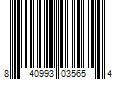 8 40993 03565 4